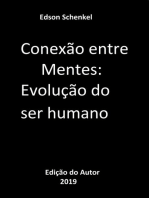 Edson Schenkel

Conexão entre Mentes: Evolução do ser humano

Edição do Autor
2019